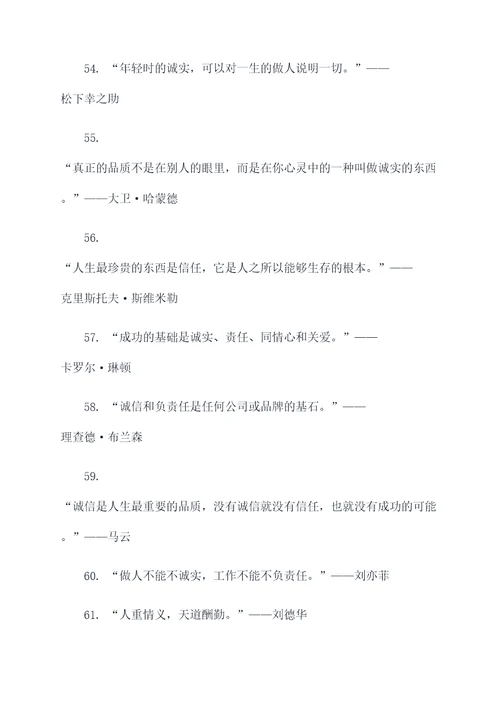 54. “年轻时的诚实，可以对一生的做人说明一切。”——松下幸之助

55.

“真正的品质不是在别人的眼里，而是在你心灵中的一种叫做诚实的东西。”——大卫·哈蒙德

56.

“人生最珍贵的东西是信任，它是人之所以能够生存的根本。”——克里斯托夫·斯维米勒

57. “成功的基础是诚实、责任、同情心和关爱。”——卡罗尔·琳顿

58. “诚信和负责任是任何公司或品牌的基石。”——理查德·布兰森

59.

“诚信是人生最重要的品质，没有诚信就没有信任，也就没有成功的可能。”——马云

60. “做人不能不诚实，工作不能不负责任。”——刘亦菲

61. “人重情义，天道酬勤。”——刘德华